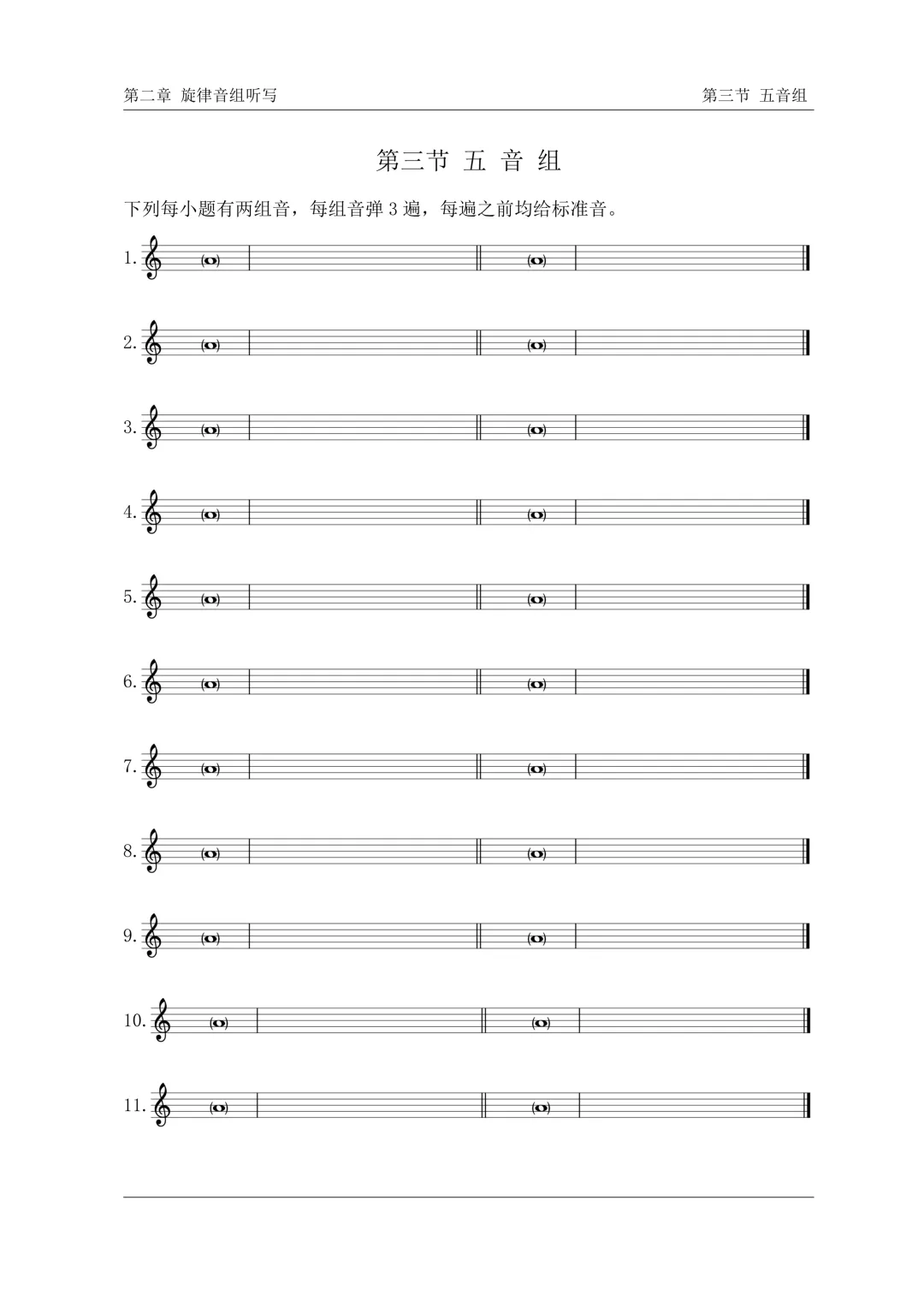 第二章 旋律音组听写

第三节 五音组

第三节 五 音 组

下列每小题有两组音，每组音弹 3 遍，每遍之前均给标准音。

1.

2.

3.

4.

5.

6.

7.

8.

9.

10.

11.